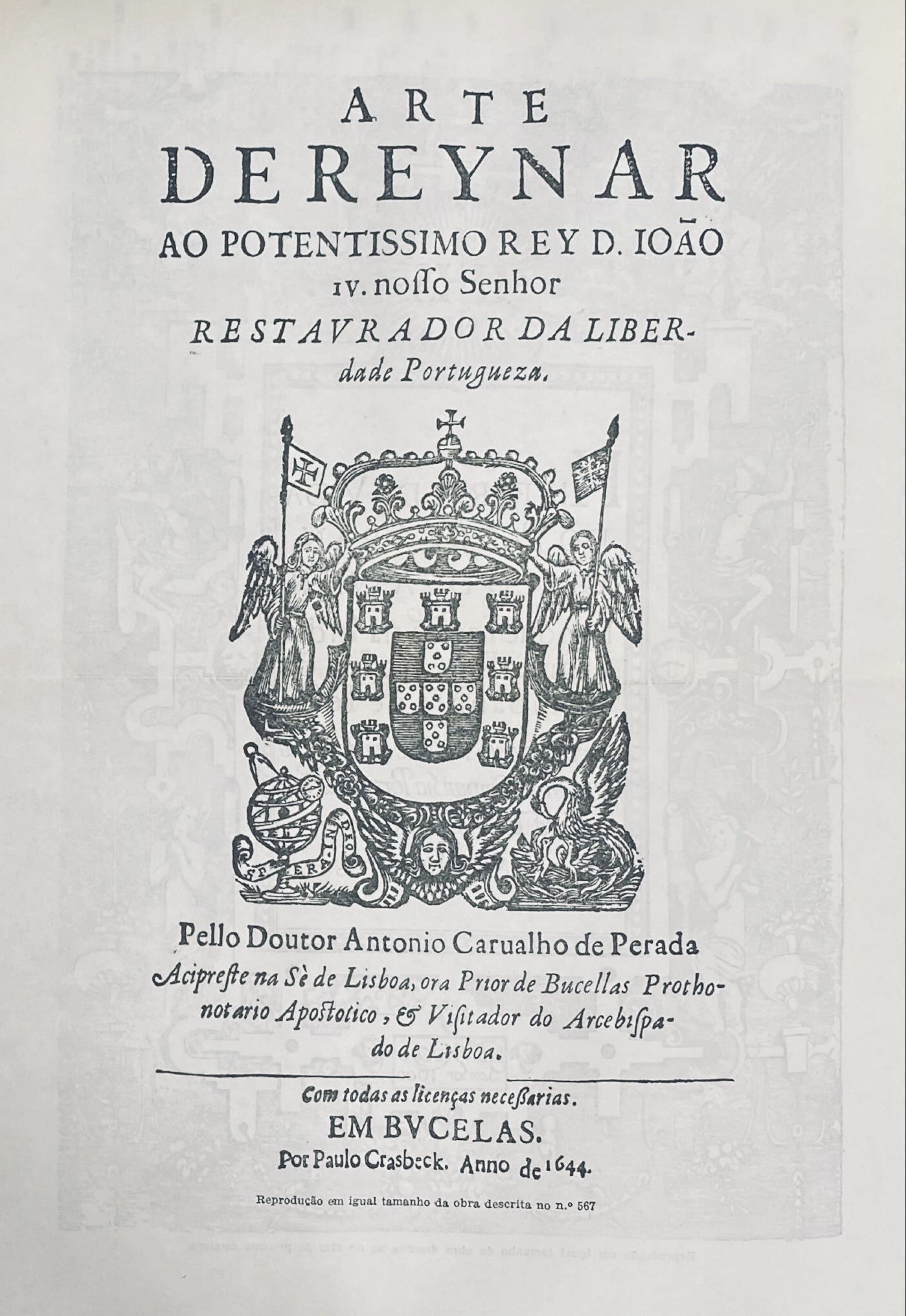 ARTE
DE REYNAR
AO POTENTISSIMO REY D. IOÃO
IV. nosso Senhor
RESTAVRADOR DA LIBERdade Portugueza.

SPERA IN DEO

Pello Doutor Antonio Carualho de Perada
Acipreste na Sè de Lisboa, ora Prior de Bucellas Prothonotario Apostolico, & Visitador do Arcebispado de Lisboa.

Com todas as licenças necessarias.
EM BVCELAS.
Por Paulo Crasbeck. Anno de 1644.

Reprodução em igual tamanho da obra descrita no n.º 567